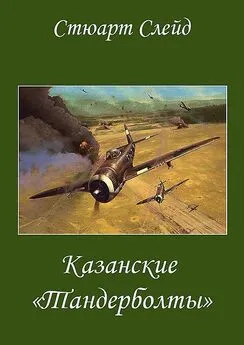 Стюарт Слейд

Казанские «Тандерболты»